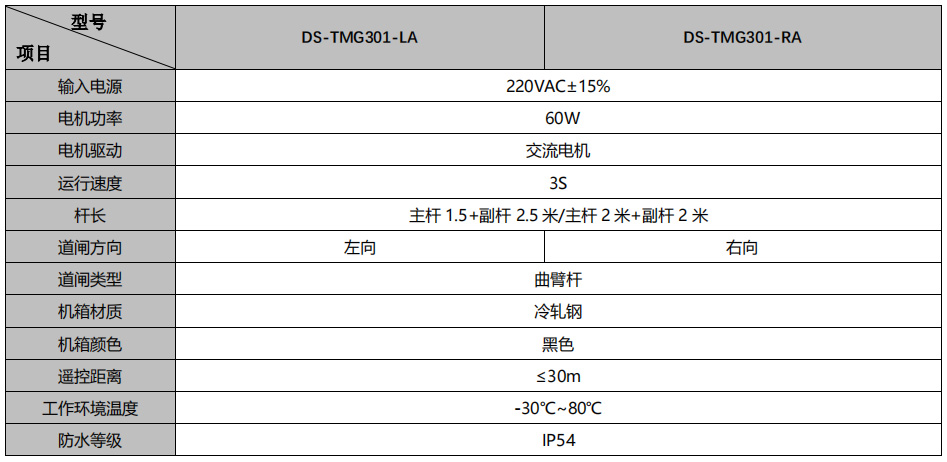 | 型号 项目 | DS-TMG301-LA | DS-TMG301-RA |
|---|---|---|
| 输入电源 | 220VAC±15% | |
| 电机功率 | 60W | |
| 电机驱动 | 交流电机 | |
| 运行速度 | 3S | |
| 杆长 | 主杆1.5+副杆2.5米/主杆2米+副杆2米 | |
| 道闸方向 | 左向 | 右向 |
| 道闸类型 | 曲臂杆 | |
| 机箱材质 | 冷轧钢 | |
| 机箱颜色 | 黑色 | |
| 遥控距离 | ≤30m | |
| 工作环境温度 | -30℃~80℃ | |
| 防水等级 | IP54 | |